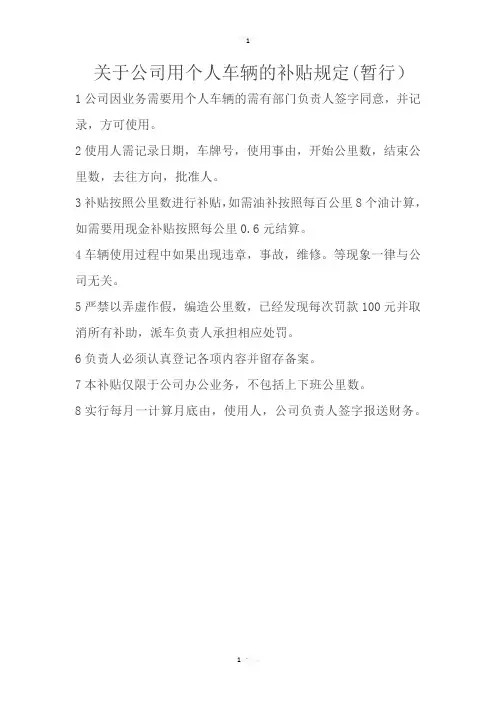 1

关于公司用个人车辆的补贴规定(暂行)

1 公司因业务需要用个人车辆的需有部门负责人签字同意，并记录，方可使用。

2 使用人需记录日期，车牌号，使用事由，开始公里数，结束公里数，去往方向，批准人。

3 补贴按照公里数进行补贴，如需油补按照每百公里 8 个油计算，如需要用现金补贴按照每公里 0.6 元结算。

4 车辆使用过程中如果出现违章，事故，维修。等现象一律与公司无关。

5 严禁以弄虚作假，编造公里数，已经发现每次罚款 100 元并取消所有补助，派车负责人承担相应处罚。

6 负责人必须认真登记各项内容并留存备案。

7 本补贴仅限于公司办公业务，不包括上下班公里数。

8 实行每月一计算月底由，使用人，公司负责人签字报送财务。

1